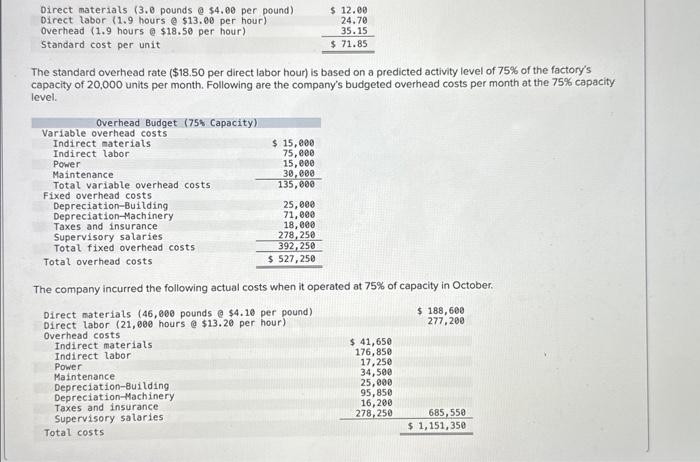 | | |
|---|---|
| Direct materials (3.0 pounds @ \$4.00 per pound) | \$ 12.00 |
| Direct labor (1.9 hours @ \$13.00 per hour) | 24.70 |
| Overhead (1.9 hours @ \$18.50 per hour) | 35.15 |
| Standard cost per unit | \$ 71.85 |

The standard overhead rate (\$18.50 per direct labor hour) is based on a predicted activity level of 75% of the factory's capacity of 20,000 units per month. Following are the company's budgeted overhead costs per month at the 75% capacity level.

| Overhead Budget (75% Capacity) | |
|---|---|
| Variable overhead costs | |
| Indirect materials | \$ 15,000 |
| Indirect labor | 75,000 |
| Power | 15,000 |
| Maintenance | 30,000 |
| Total variable overhead costs | 135,000 |
| Fixed overhead costs | |
| Depreciation—Building | 25,000 |
| Depreciation—Machinery | 71,000 |
| Taxes and insurance | 18,000 |
| Supervisory salaries | 278,250 |
| Total fixed overhead costs | 392,250 |
| Total overhead costs | \$ 527,250 |

The company incurred the following actual costs when it operated at 75% of capacity in October.

| | | |
|---|---|---|
| Direct materials (46,000 pounds @ \$4.10 per pound) | | \$ 188,600 |
| Direct labor (21,000 hours @ \$13.20 per hour) | | 277,200 |
| Overhead costs | | |
| Indirect materials | \$ 41,650 | |
| Indirect labor | 176,850 | |
| Power | 17,250 | |
| Maintenance | 34,500 | |
| Depreciation—Building | 25,000 | |
| Depreciation—Machinery | 95,850 | |
| Taxes and insurance | 16,200 | |
| Supervisory salaries | 278,250 | 685,550 |
| Total costs | | \$ 1,151,350 |